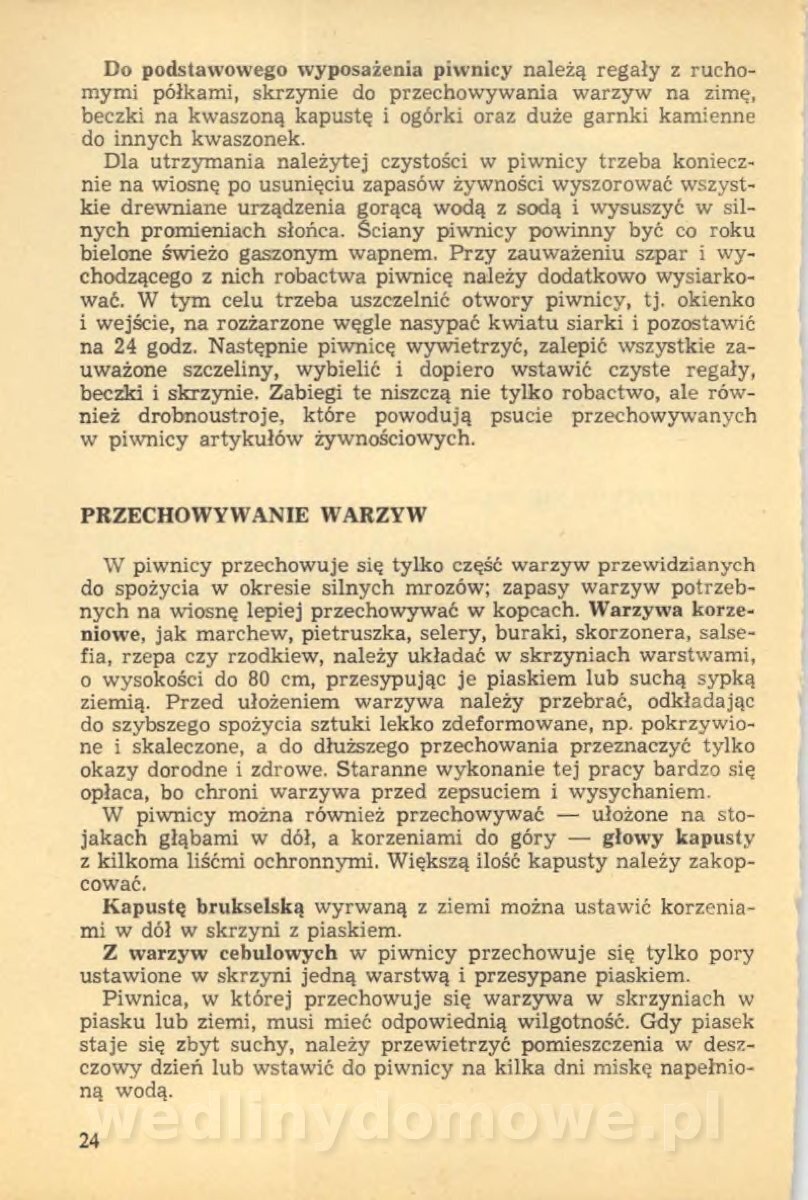 Do podstawowego wyposażenia piwnicy należą regały z ruchomymi półkami, skrzynie do przechowywania warzyw na zimę, beczki na kwaszoną kapustę i ogórki oraz duże garnki kamienne do innych kwaszonek.

Dla utrzymania należytej czystości w piwnicy trzeba koniecznie na wiosnę po usunięciu zapasów żywności wyszorować wszystkie drewniane urządzenia gorącą wodą z sodą i wysuszyć w silnych promieniach słońca. Ściany piwnicy powinny być co roku bielone świeżo gaszonym wapnem. Przy zauważeniu szpar i wychodzącego z nich robactwa piwnicę należy dodatkowo wysiarkować. W tym celu trzeba uszczelnić otwory piwnicy, tj. okienko i wejście, na rozżarzone węgle nasypać kwiatu siarki i pozostawić na 24 godz. Następnie piwnicę wywietrzyć, zalepić wszystkie zauważone szczeliny, wybielić i dopiero wstawić czyste regały, beczki i skrzynie. Zabiegi te niszczą nie tylko robactwo, ale również drobnoustroje, które powodują psucie przechowywanych w piwnicy artykułów żywnościowych.

PRZECHOWYWANIE WARZYW

W piwnicy przechowuje się tylko część warzyw przewidzianych do spożycia w okresie silnych mrozów; zapasy warzyw potrzebnych na wiosnę lepiej przechowywać w kopcach. Warzywa korzeniowe, jak marchew, pietruszka, selery, buraki, skorzonera, salsefia, rzepa czy rzodkiew, należy układać w skrzyniach warstwami, o wysokości do 80 cm, przesypując je piaskiem lub suchą sypką ziemią. Przed ułożeniem warzywa należy przebrać, odkładając do szybszego spożycia sztuki lekko zdeformowane, np. pokrzywione i skaleczone, a do dłuższego przechowania przeznaczyć tylko okazy dorodne i zdrowe. Staranne wykonanie tej pracy bardzo się opłaca, bo chroni warzywa przed zepsuciem i wysychaniem.

W piwnicy można również przechowywać — ułożone na stojakach głąbami w dół, a korzeniami do góry — głowy kapusty z kilkoma liśćmi ochronnymi. Większą ilość kapusty należy zakopcować.

Kapustę brukselską wyrwaną z ziemi można ustawić korzeniami w dół w skrzyni z piaskiem.

Z warzyw cebulowych w piwnicy przechowuje się tylko pory ustawione w skrzyni jedną warstwą i przesypane piaskiem.

Piwnica, w której przechowuje się warzywa w skrzyniach w piasku lub ziemi, musi mieć odpowiednią wilgotność. Gdy piasek staje się zbyt suchy, należy przewietrzyć pomieszczenia w deszczowy dzień lub wstawić do piwnicy na kilka dni miskę napełnioną wodą.

24

wedlinydomowe.pl